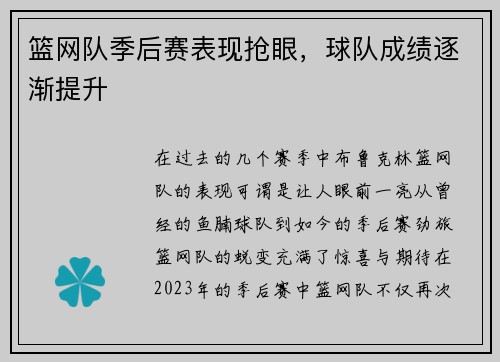 篮网队季后赛表现抢眼，球队成绩逐渐提升

在过去的几个赛季中布鲁克林篮网队的表现可谓是让人眼前一亮从曾经的鱼腩球队到如今的季后赛劲旅篮网队的蜕变充满了惊喜与期待在2023年的季后赛中篮网队不仅再次